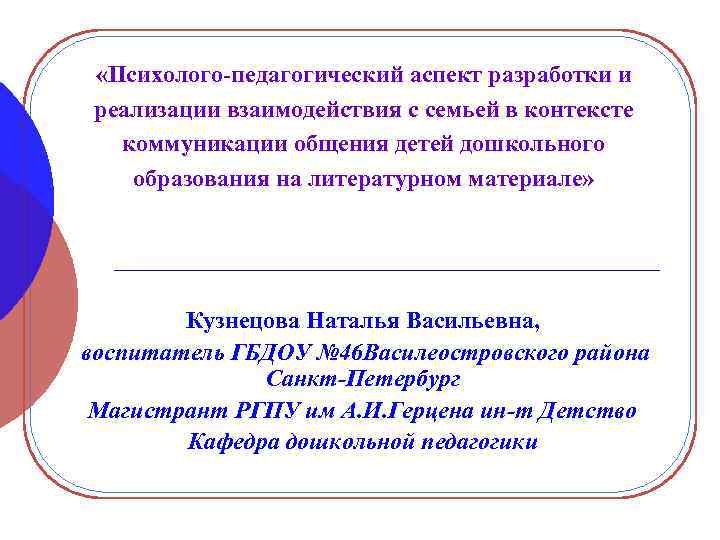 «Психолого-педагогический аспект разработки и реализации взаимодействия с семьей в контексте коммуникации общения детей дошкольного образования на литературном материале»

Кузнецова Наталья Васильевна,
воспитатель ГБДОУ №46Василеостровского района Санкт-Петербург
Магистрант РГПУ им А.И.Герцена ин-т Детство
Кафедра дошкольной педагогики